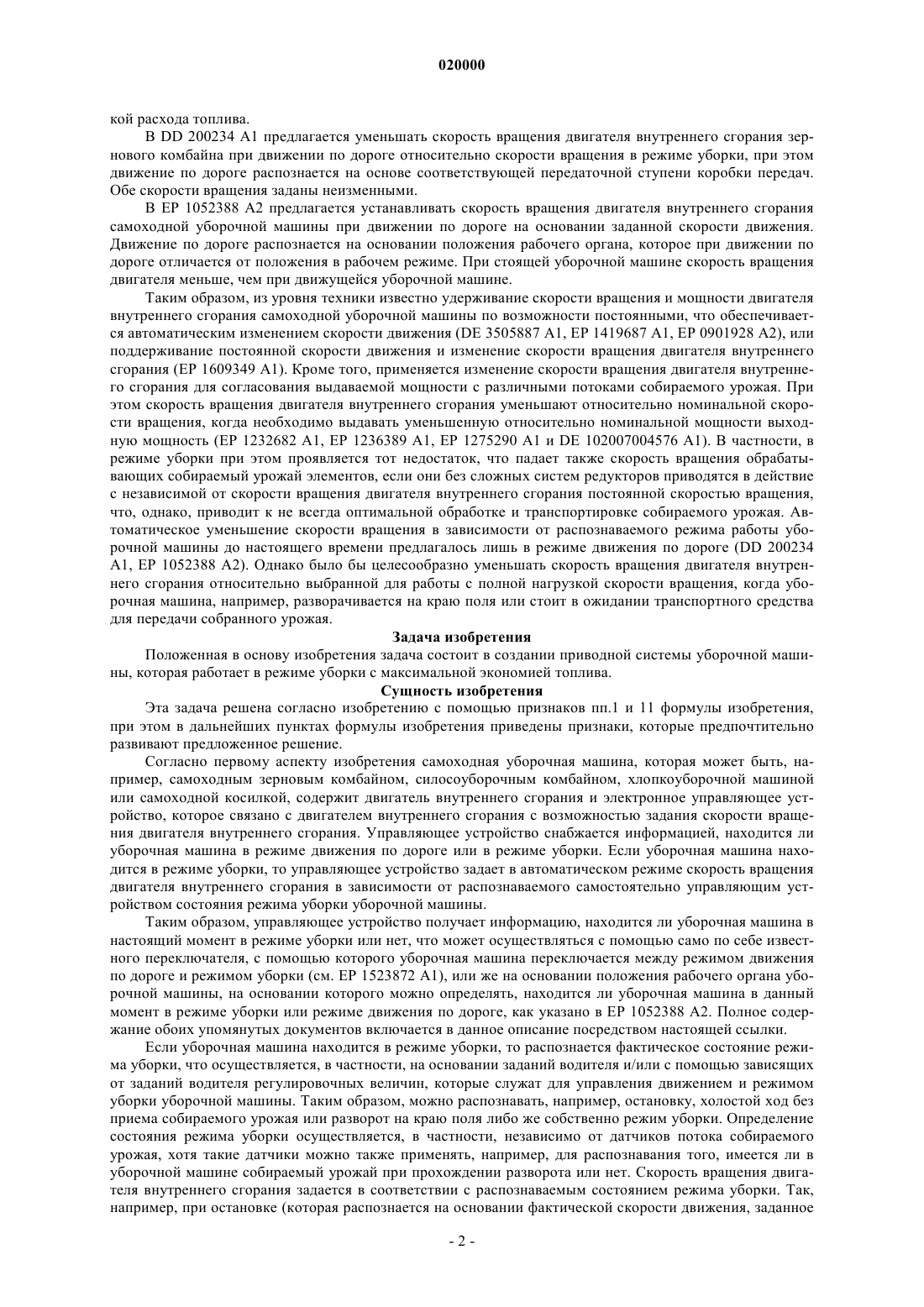 020000

кой расхода топлива.

В DD 200234 A1 предлагается уменьшать скорость вращения двигателя внутреннего сгорания зернового комбайна при движении по дороге относительно скорости вращения в режиме уборки, при этом движение по дороге распознается на основе соответствующей передаточной ступени коробки передач. Обе скорости вращения заданы неизменными.

В EP 1052388 A2 предлагается устанавливать скорость вращения двигателя внутреннего сгорания самоходной уборочной машины при движении по дороге на основании заданной скорости движения. Движение по дороге распознается на основании положения рабочего органа, которое при движении по дороге отличается от положения в рабочем режиме. При стоящей уборочной машине скорость вращения двигателя меньше, чем при движущейся уборочной машине.

Таким образом, из уровня техники известно удерживание скорости вращения и мощности двигателя внутреннего сгорания самоходной уборочной машины по возможности постоянными, что обеспечивается автоматическим изменением скорости движения (DE 3505887 A1, EP 1419687 A1, EP 0901928 A2), или поддерживание постоянной скорости движения и изменение скорости вращения двигателя внутреннего сгорания (EP 1609349 A1). Кроме того, применяется изменение скорости вращения двигателя внутреннего сгорания для согласования выдаваемой мощности с различными потоками собираемого урожая. При этом скорость вращения двигателя внутреннего сгорания уменьшают относительно номинальной скорости вращения, когда необходимо выдавать уменьшенную относительно номинальной мощности выходную мощность (EP 1232682 A1, EP 1236389 A1, EP 1275290 A1 и DE 102007004576 A1). В частности, в режиме уборки при этом проявляется тот недостаток, что падает также скорость вращения обрабатывающих собираемый урожай элементов, если они без сложных систем редукторов приводятся в действие с независимой от скорости вращения двигателя внутреннего сгорания постоянной скоростью вращения, что, однако, приводит к не всегда оптимальной обработке и транспортировке собираемого урожая. Автоматическое уменьшение скорости вращения в зависимости от распознаваемого режима работы уборочной машины до настоящего времени предлагалось лишь в режиме движения по дороге (DD 200234 A1, EP 1052388 A2). Однако было бы целесообразно уменьшать скорость вращения двигателя внутреннего сгорания относительно выбранной для работы с полной нагрузкой скорости вращения, когда уборочная машина, например, разворачивается на краю поля или стоит в ожидании транспортного средства для передачи собранного урожая.

Задача изобретения

Положенная в основу изобретения задача состоит в создании приводной системы уборочной машины, которая работает в режиме уборки с максимальной экономией топлива.

Сущность изобретения

Эта задача решена согласно изобретению с помощью признаков пп.1 и 11 формулы изобретения, при этом в дальнейших пунктах формулы изобретения приведены признаки, которые предпочтительно развивают предложенное решение.

Согласно первому аспекту изобретения самоходная уборочная машина, которая может быть, например, самоходным зерновым комбайном, силосоуборочным комбайном, хлопкоуборочной машиной или самоходной косилкой, содержит двигатель внутреннего сгорания и электронное управляющее устройство, которое связано с двигателем внутреннего сгорания с возможностью задания скорости вращения двигателя внутреннего сгорания. Управляющее устройство снабжается информацией, находится ли уборочная машина в режиме движения по дороге или в режиме уборки. Если уборочная машина находится в режиме уборки, то управляющее устройство задает в автоматическом режиме скорость вращения двигателя внутреннего сгорания в зависимости от распознаваемого самостоятельно управляющим устройством состояния режима уборки уборочной машины.

Таким образом, управляющее устройство получает информацию, находится ли уборочная машина в настоящий момент в режиме уборки или нет, что может осуществляться с помощью само по себе известного переключателя, с помощью которого уборочная машина переключается между режимом движения по дороге и режимом уборки (см. EP 1523872 A1), или же на основании положения рабочего органа уборочной машины, на основании которого можно определять, находится ли уборочная машина в данный момент в режиме уборки или режиме движения по дороге, как указано в EP 1052388 A2. Полное содержание обоих упомянутых документов включается в данное описание посредством настоящей ссылки.

Если уборочная машина находится в режиме уборки, то распознается фактическое состояние режима уборки, что осуществляется, в частности, на основании заданий водителя и/или с помощью зависящих от заданий водителя регулировочных величин, которые служат для управления движением и режимом уборки уборочной машины. Таким образом, можно распознавать, например, остановку, холостой ход без приема собираемого урожая или разворот на краю поля либо же собственно режим уборки. Определение состояния режима уборки осуществляется, в частности, независимо от датчиков потока собираемого урожая, хотя такие датчики можно также применять, например, для распознавания того, имеется ли в уборочной машине собираемый урожай при прохождении разворота или нет. Скорость вращения двигателя внутреннего сгорания задается в соответствии с распознаваемым состоянием режима уборки. Так, например, при остановке (которая распознается на основании фактической скорости движения, заданное

- 2 -